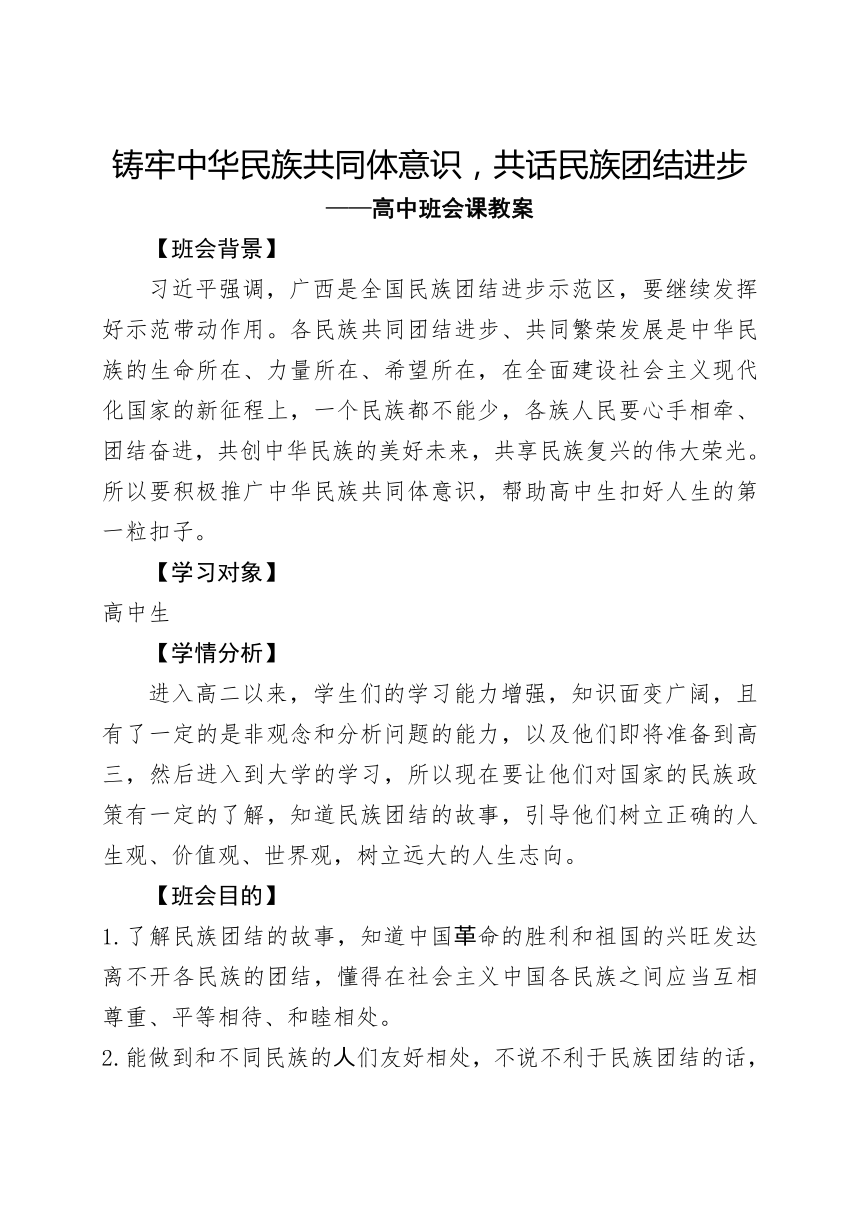 铸牢中华民族共同体意识，共话民族团结进步
——高中班会课教案

【班会背景】

习近平强调，广西是全国民族团结进步示范区，要继续发挥好示范带动作用。各民族共同团结进步、共同繁荣发展是中华民族的生命所在、力量所在、希望所在，在全面建设社会主义现代化国家的新征程上，一个民族都不能少，各族人民要心手相牵、团结奋进，共创中华民族的美好未来，共享民族复兴的伟大荣光。所以要积极推广中华民族共同体意识，帮助高中生扣好人生的第一粒扣子。

【学习对象】

高中生

【学情分析】

进入高二以来，学生们的学习能力增强，知识面变广阔，且有了一定的是非观念和分析问题的能力，以及他们即将准备到高三，然后进入到大学的学习，所以现在要让他们对国家的民族政策有一定的了解，知道民族团结的故事，引导他们树立正确的人生观、价值观、世界观，树立远大的人生志向。

【班会目的】

1.了解民族团结的故事，知道中国革命的胜利和祖国的兴旺发达离不开各民族的团结，懂得在社会主义中国各民族之间应当互相尊重、平等相待、和睦相处。

2.能做到和不同民族的人们友好相处，不说不利于民族团结的话，